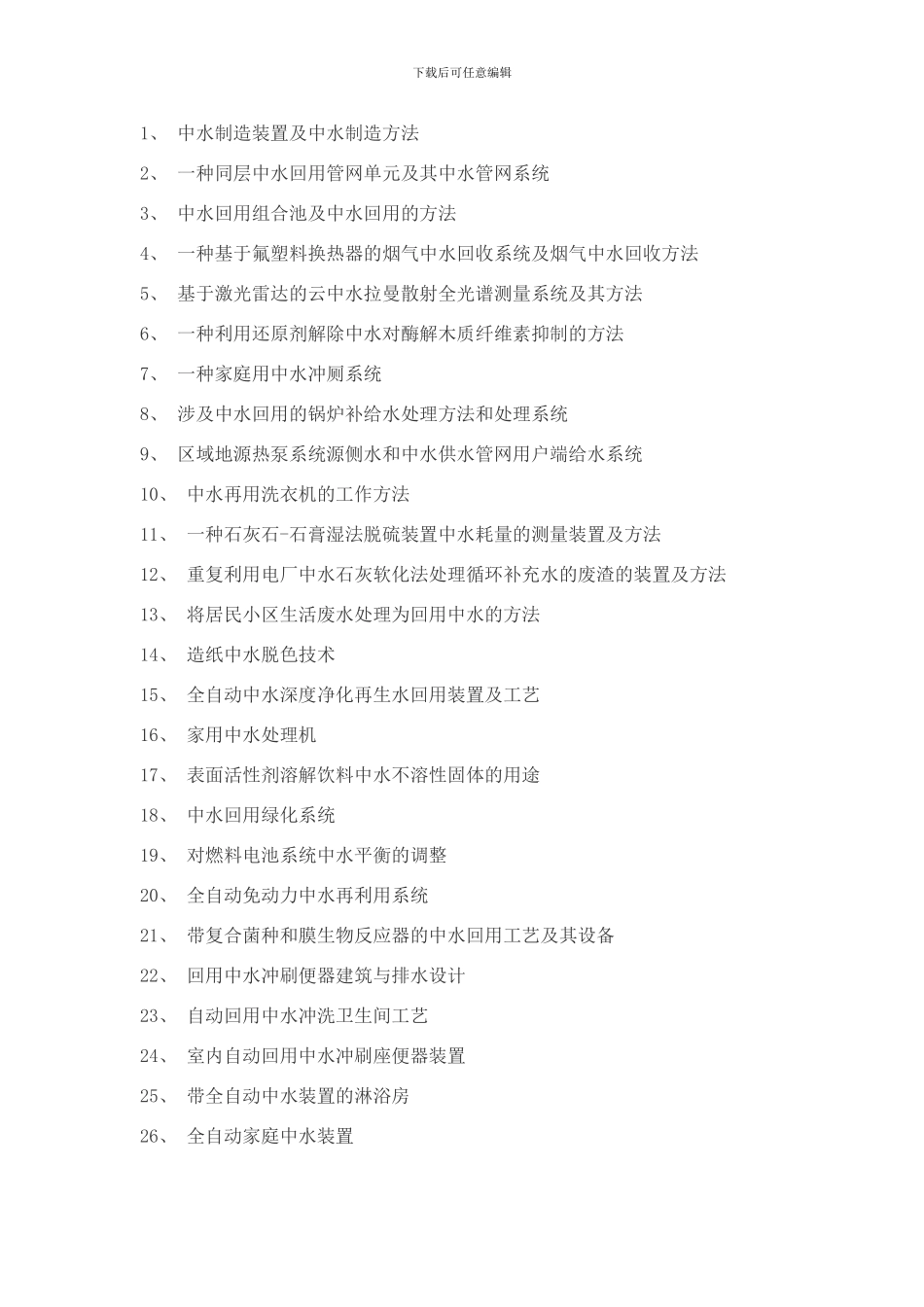 下载后可任意编辑

1、 中水制造装置及中水制造方法

2、 一种同层中水回用管网单元及其中水管网系统

3、 中水回用组合池及中水回用的方法

4、 一种基于氟塑料换热器的烟气中水回收系统及烟气中水回收方法

5、 基于激光雷达的云中水拉曼散射全光谱测量系统及其方法

6、 一种利用还原剂解除中水对酶解木质纤维素抑制的方法

7、 一种家庭用中水冲厕系统

8、 涉及中水回用的锅炉补给水处理方法和处理系统

9、 区域地源热泵系统源侧水和中水供水管网用户端给水系统

10、 中水再用洗衣机的工作方法

11、 一种石灰石-石膏湿法脱硫装置中水耗量的测量装置及方法

12、 重复利用电厂中水石灰软化法处理循环补充水的废渣的装置及方法

13、 将居民小区生活废水处理为回用中水的方法

14、 造纸中水脱色技术

15、 全自动中水深度净化再生水回用装置及工艺

16、 家用中水处理机

17、 表面活性剂溶解饮料中水不溶性固体的用途

18、 中水回用绿化系统

19、 对燃料电池系统中水平衡的调整

20、 全自动免动力中水再利用系统

21、 带复合菌种和膜生物反应器的中水回用工艺及其设备

22、 回用中水冲刷便器建筑与排水设计

23、 自动回用中水冲洗卫生间工艺

24、 室内自动回用中水冲刷座便器装置

25、 带全自动中水装置的淋浴房

26、 全自动家庭中水装置